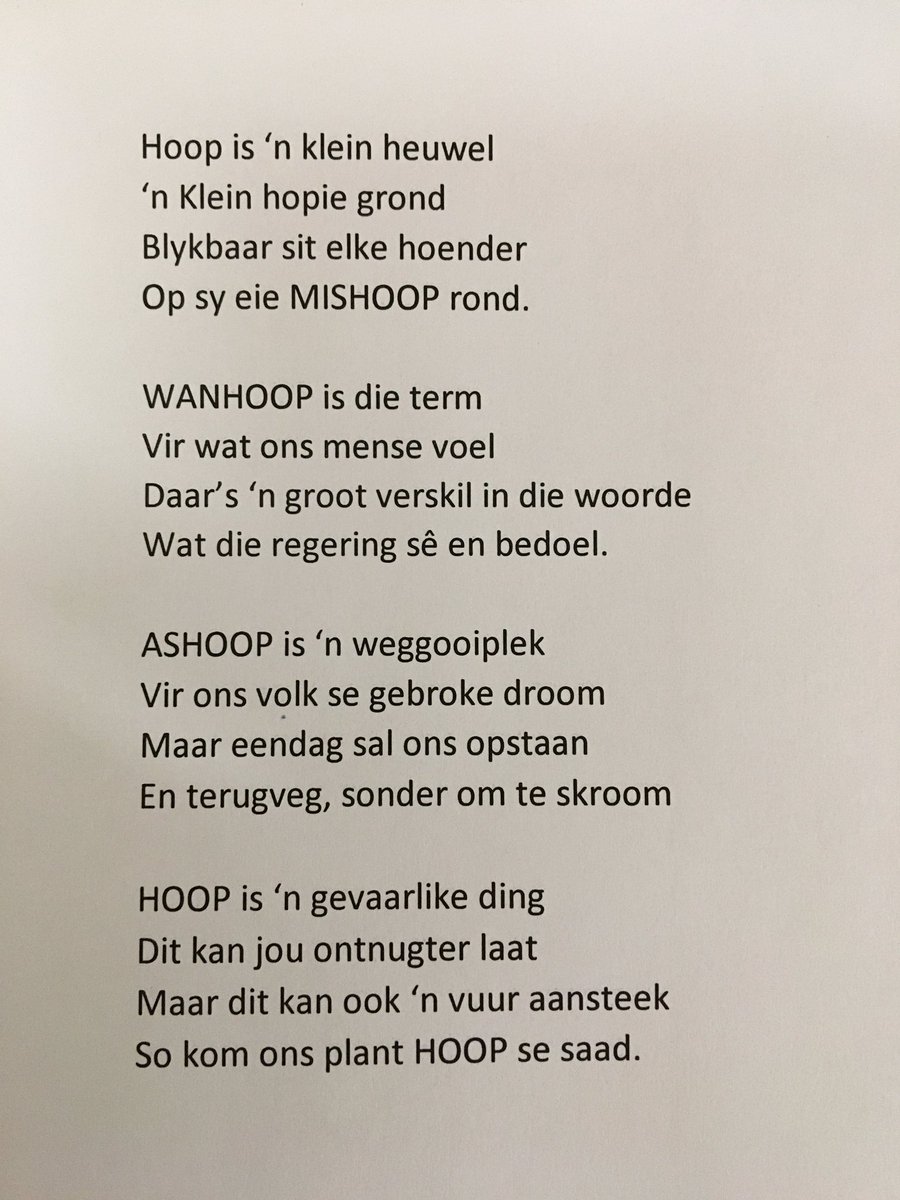 Hoop is ‘n klein heuwel
‘n Klein hopie grond
Blykbaar sit elke hoender
Op sy eie MISHOOP rond.

WANHOOP is die term
Vir wat ons mense voel
Daar’s ‘n groot verskil in die woorde
Wat die regering sê en bedoel.

ASHOOP is ‘n weggooiplek
Vir ons volk se gebroke droom
Maar eendag sal ons opstaan
En terugveg, sonder om te skroom

HOOP is ‘n gevaarlike ding
Dit kan jou ontnugter laat
Maar dit kan ook ‘n vuur aansteek
So kom ons plant HOOP se saad.